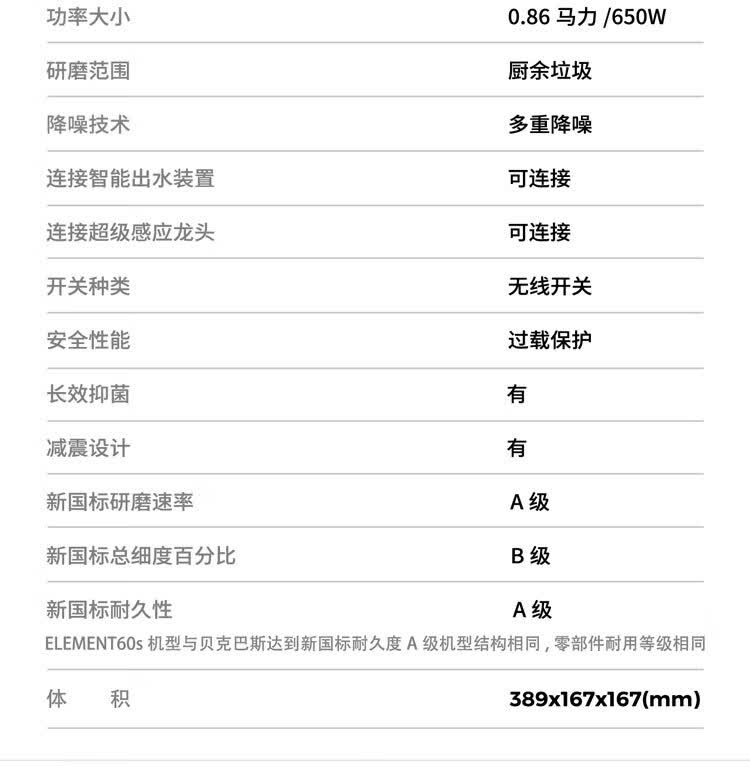 功率大小 0.86马力/650W

研磨范围 厨余垃圾

降噪技术 多重降噪

连接智能出水装置 可连接

连接超级感应龙头 可连接

开关种类 无线开关

安全性能 过载保护

长效抑菌 有

减震设计 有

新国标研磨速率 A级

新国标总细度百分比 B级

新国标耐久性 A级

ELEMENT60s机型与贝克巴斯达到新国标耐久度A级机型结构相同，零部件耐用等级相同

体 积 389x167x167(mm)